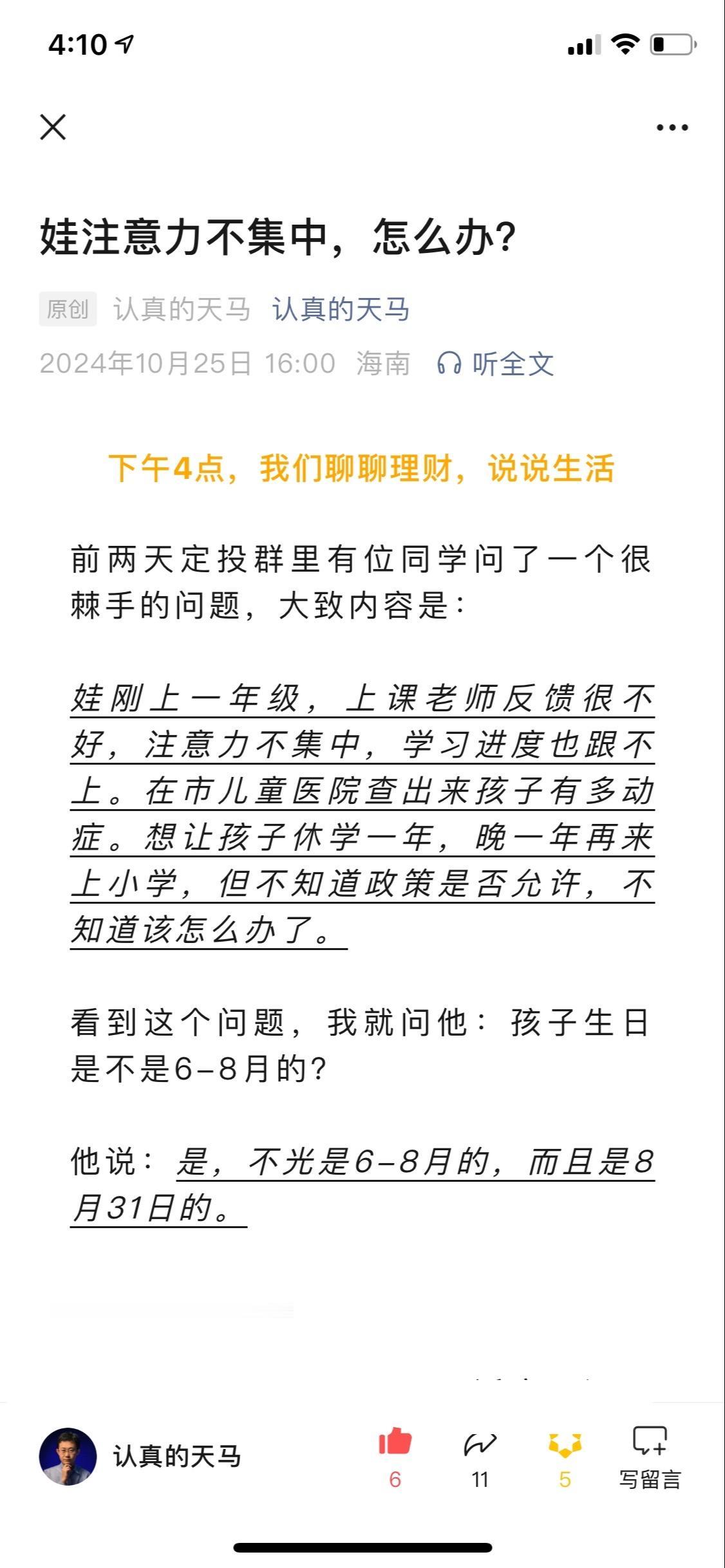 4:10

娃注意力不集中，怎么办?

原创 认真的天马 认真的天马
2024年10月25日 16:00 海南 听全文

下午4点，我们聊聊理财，说说生活

前两天定投群里有位同学问了一个很棘手的问题，大致内容是：

娃刚上一年级，上课老师反馈很不好，注意力不集中，学习进度也跟不上。在市儿童医院查出来孩子有多动症。想让孩子休学一年，晚一年再来上小学，但不知道政策是否允许，不知道该怎么办了。

看到这个问题，我就问他：孩子生日是不是6-8月的?

他说：是，不光是6-8月的，而且是8月31日的。

认真的天马 6 11 5 写留言